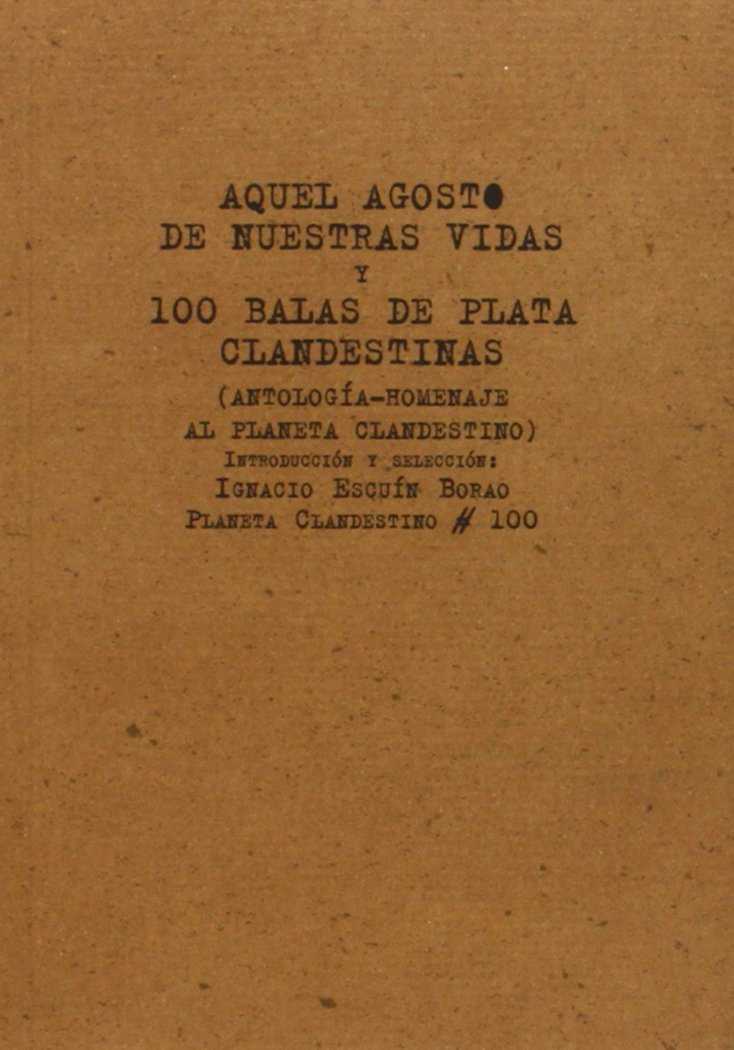 AQUEL AGOSTO
DE NUESTRAS VIDAS
Y
100 BALAS DE PLATA
CLANDESTINAS
(ANTOLOGÍA-HOMENAJE
AL PLANETA CLANDESTINO)
INTRODUCCIÓN Y SELECCIÓN:
IGNACIO ESCUÍN BORAO
PLANETA CLANDESTINO # 100